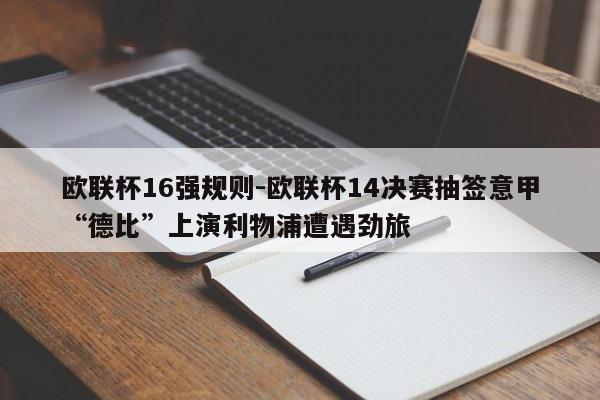 欧联杯16强规则-欧联杯14决赛抽签意甲“德比”上演利物浦遭遇劲旅